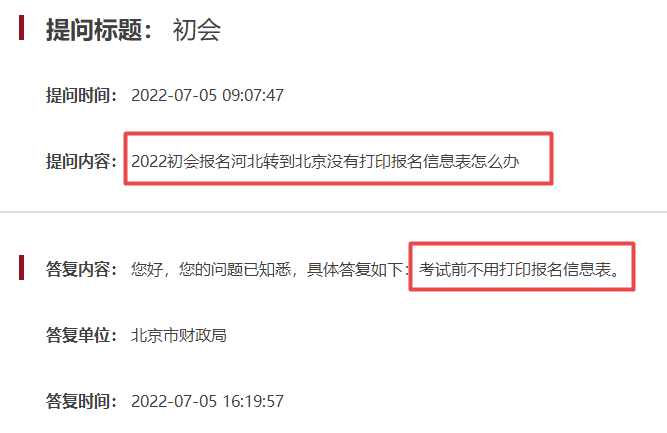 提问标题： 初会

提问时间： 2022-07-05 09:07:47

提问内容： 2022初会报名河北转到北京没有打印报名信息表怎么办

答复内容： 您好，您的问题已知悉，具体答复如下：考试前不用打印报名信息表。

答复单位： 北京市财政局

答复时间： 2022-07-05 16:19:57